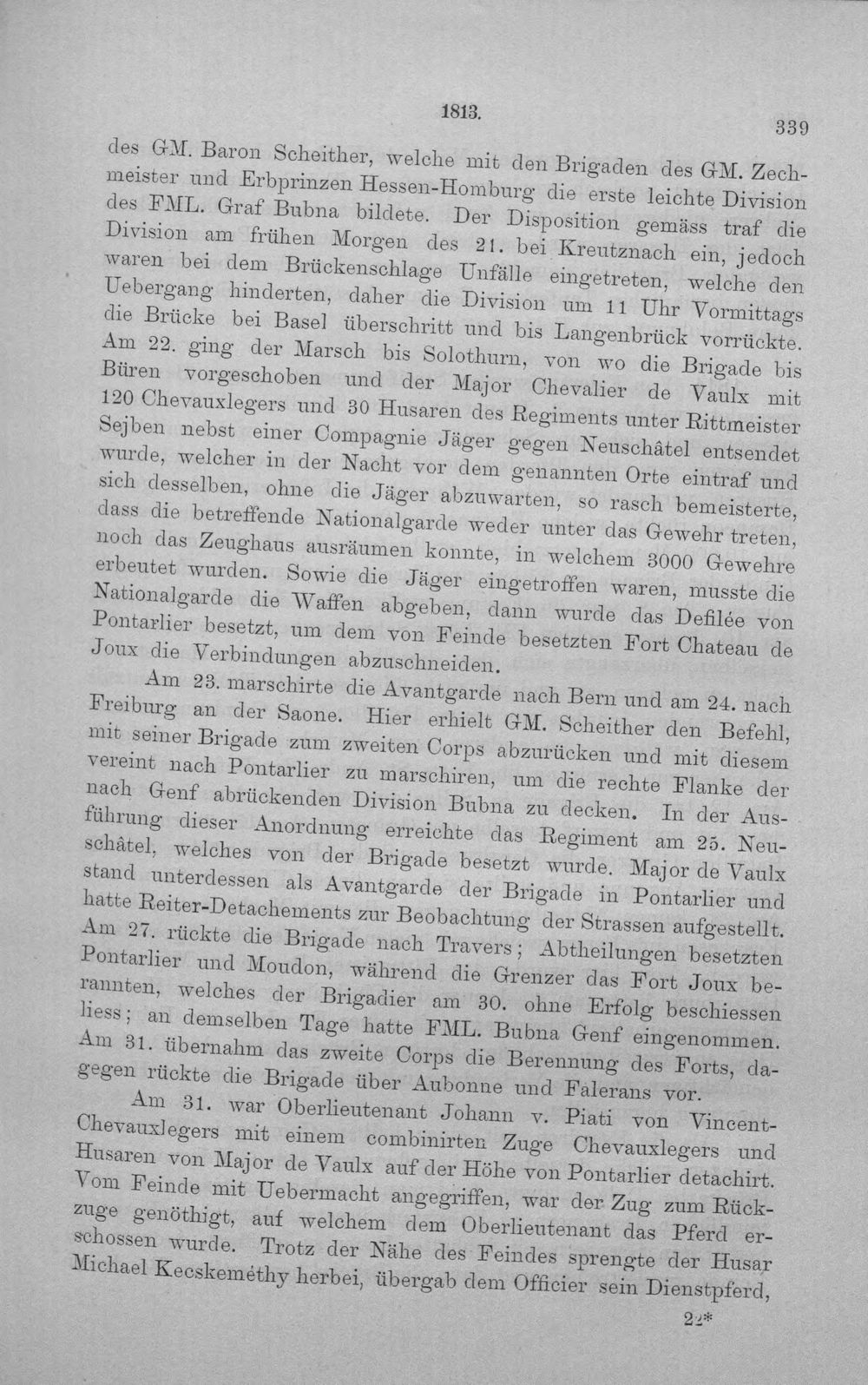 1813.

339

des GM. Baron Scheither, welche mit den Brigaden des GM. Zechmeister und Erbprinzen Hessen-Homburg die erste leichte Division des FML. Graf Bubna bildete. Der Disposition gemäss traf die Division am frühen Morgen des 21. bei Kreutznach ein, jedoch waren bei dem Brückenschlage Unfälle eingetreten, welche den Uebergang hinderten, daher die Division um 11 Uhr Vormittags die Brücke bei Basel überschritt und bis Langenbrück vorrückte. Am 22. ging der Marsch bis Solothurn, von wo die Brigade bis Büren vorgeschoben und der Major Chevalier de Vaulx mit 120 Chevauxlegers und 30 Husaren des Regiments unter Rittmeister Sejben nebst einer Compagnie Jäger gegen Neuschâtel entsendet wurde, welcher in der Nacht vor dem genannten Orte eintraf und sich desselben, ohne die Jäger abzuwarten, so rasch bemeisterte, dass die betreffende Nationalgarde weder unter das Gewehr treten, noch das Zeughaus ausräumen konnte, in welchem 3000 Gewehre erbeutet wurden. Sowie die Jäger eingetroffen waren, musste die Nationalgarde die Waffen abgeben, dann wurde das Defilée von Pontarlier besetzt, um dem von Feinde besetzten Fort Chateau de Joux die Verbindungen abzuschneiden.

Am 23. marschirte die Avantgarde nach Bern und am 24. nach Freiburg an der Saone. Hier erhielt GM. Scheither den Befehl, mit seiner Brigade zum zweiten Corps abzurücken und mit diesem vereint nach Pontarlier zu marschiren, um die rechte Flanke der nach Genf abrückenden Division Bubna zu decken. In der Ausführung dieser Anordnung erreichte das Regiment am 25. Neuschâtel, welches von der Brigade besetzt wurde. Major de Vaulx stand unterdessen als Avantgarde der Brigade in Pontarlier und hatte Reiter-Detachements zur Beobachtung der Strassen aufgestellt. Am 27. rückte die Brigade nach Travers; Abtheilungen besetzten Pontarlier und Moudon, während die Grenzer das Fort Joux berannten, welches der Brigadier am 30. ohne Erfolg beschiessen liess; an demselben Tage hatte FML. Bubna Genf eingenommen. Am 31. übernahm das zweite Corps die Berennung des Forts, dagegen rückte die Brigade über Aubonne und Falerans vor.

Am 31. war Oberlieutenant Johann v. Piati von Vincent-Chevauxlegers mit einem combinirten Zuge Chevauxlegers und Husaren von Major de Vaulx auf der Höhe von Pontarlier detachirt. Vom Feinde mit Uebermacht angegriffen, war der Zug zum Rückzuge genöthigt, auf welchem dem Oberlieutenant das Pferd erschossen wurde. Trotz der Nähe des Feindes sprengte der Husar Michael Kecskeméthy herbei, übergab dem Officier sein Dienstpferd,

22*